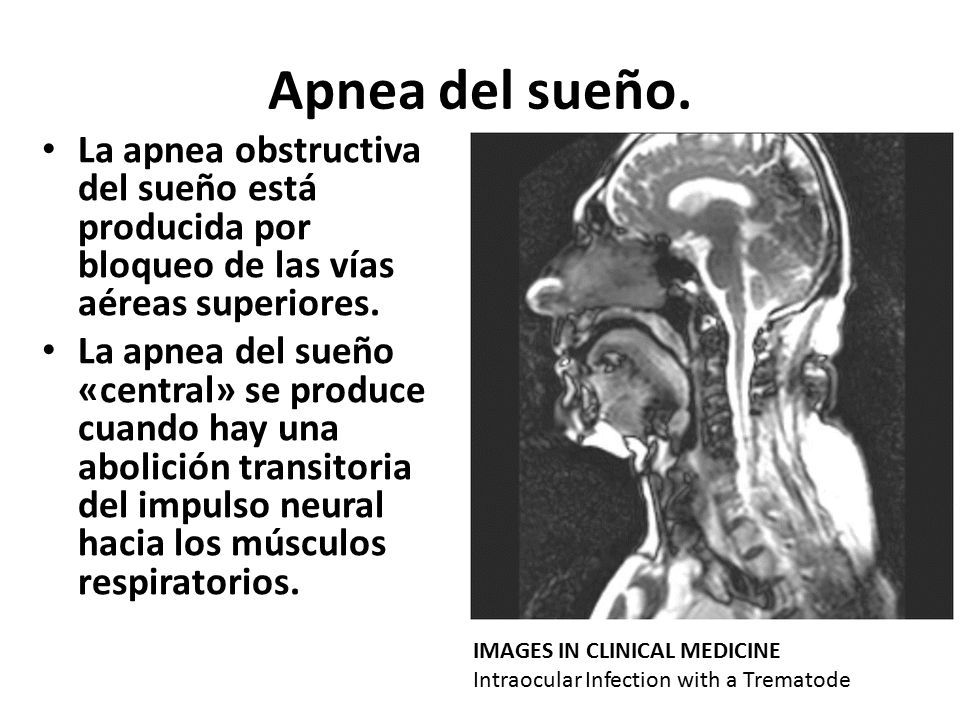 Apnea del sueño.

• La apnea obstructiva del sueño está producida por bloqueo de las vías aéreas superiores.
• La apnea del sueño «central» se produce cuando hay una abolición transitoria del impulso neural hacia los músculos respiratorios.

IMAGES IN CLINICAL MEDICINE
Intraocular Infection with a Trematode